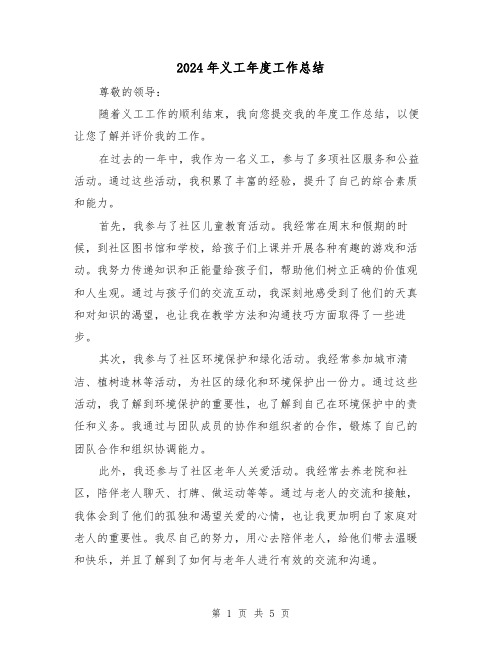 2024年义工年度工作总结

尊敬的领导：

随着义工工作的顺利结束，我向您提交我的年度工作总结，以便让您了解并评价我的工作。

在过去的一年中，我作为一名义工，参与了多项社区服务和公益活动。通过这些活动，我积累了丰富的经验，提升了自己的综合素质和能力。

首先，我参与了社区儿童教育活动。我经常在周末和假期的时候，到社区图书馆和学校，给孩子们上课并开展各种有趣的游戏和活动。我努力传递知识和正能量给孩子们，帮助他们树立正确的价值观和人生观。通过与孩子们的交流互动，我深刻地感受到了他们的天真和对知识的渴望，也让我在教学方法和沟通技巧方面取得了一些进步。

其次，我参与了社区环境保护和绿化活动。我经常参加城市清洁、植树造林等活动，为社区的绿化和环境保护出一份力。通过这些活动，我了解到环境保护的重要性，也了解到自己在环境保护中的责任和义务。我通过与团队成员的协作和组织者的合作，锻炼了自己的团队合作和组织协调能力。

此外，我还参与了社区老年人关爱活动。我经常去养老院和社区，陪伴老人聊天、打牌、做运动等等。通过与老人的交流和接触，我体会到了他们的孤独和渴望关爱的心情，也让我更加明白了家庭对老人的重要性。我尽自己的努力，用心去陪伴老人，给他们带去温暖和快乐，并且了解到了如何与老年人进行有效的交流和沟通。

第 1 页 共 5 页